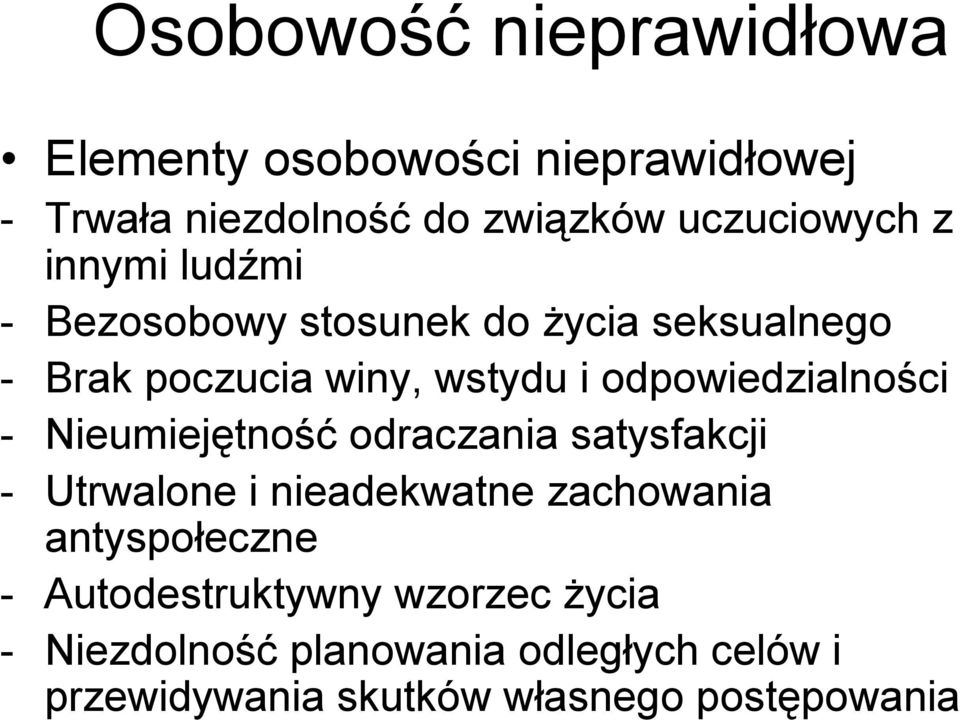 Osobowość nieprawidłowa

• Elementy osobowości nieprawidłowej
- Trwała niezdolność do związków uczuciowych z innymi ludźmi
- Bezosobowy stosunek do życia seksualnego
- Brak poczucia winy, wstydu i odpowiedzialności
- Nieumiejętność odraczania satysfakcji
- Utrwalone i nieadekwatne zachowania antyspołeczne
- Autodestruktywny wzorzec życia
- Niezdolność planowania odległych celów i przewidywania skutków własnego postępowania